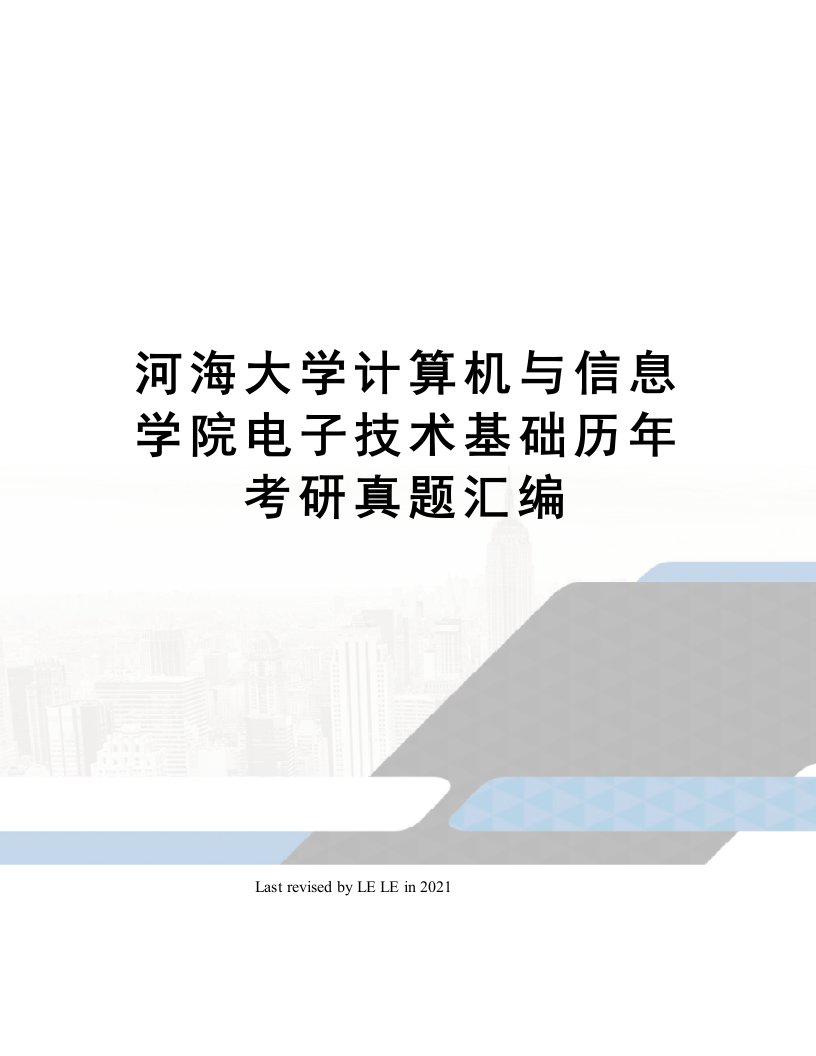 河海大学计算机与信息学院电子技术基础历年考研真题汇编

Last revised by LE LE in 2021